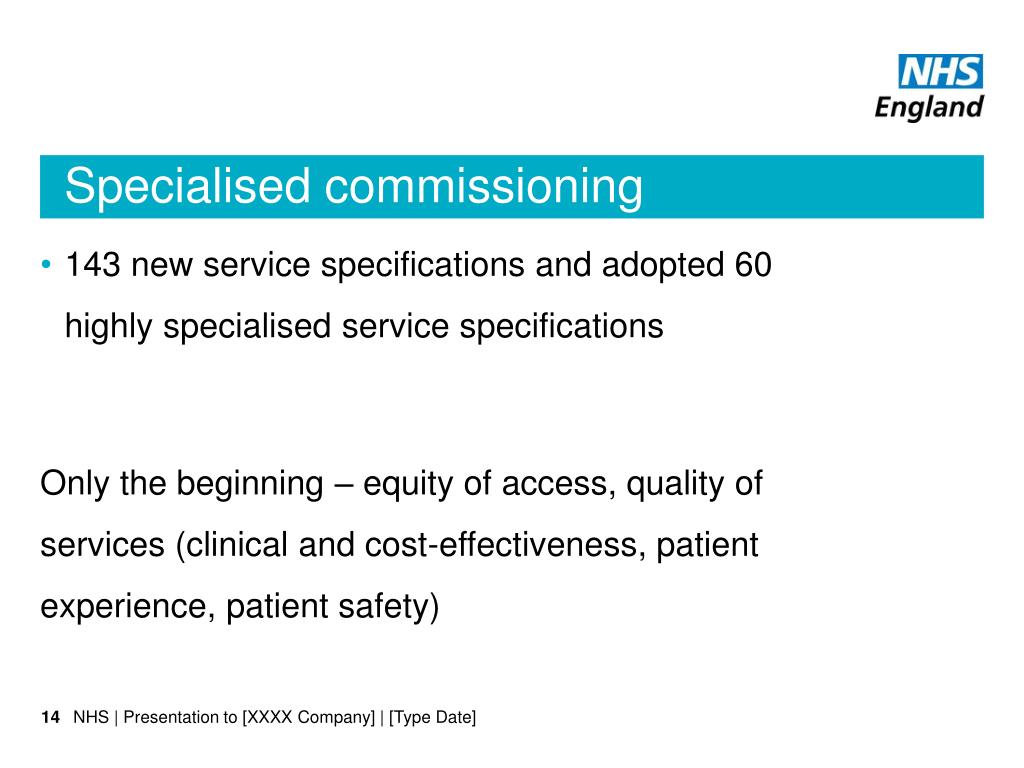 NHS
England

Specialised commissioning

• 143 new service specifications and adopted 60 highly specialised service specifications

Only the beginning – equity of access, quality of services (clinical and cost-effectiveness, patient experience, patient safety)

14 NHS | Presentation to [XXXX Company] | [Type Date]